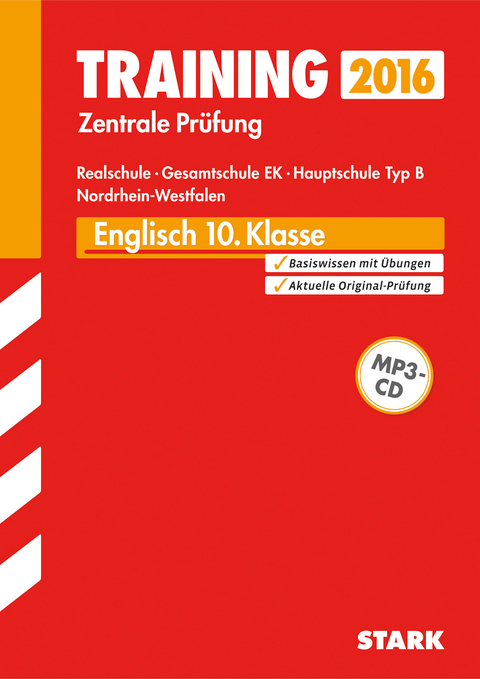 TRAINING 2016
Zentrale Prüfung

Realschule · Gesamtschule EK · Hauptschule Typ B
Nordrhein-Westfalen

Englisch 10. Klasse

✓ Basiswissen mit Übungen
✓ Aktuelle Original-Prüfung

MP3-CD

STARK